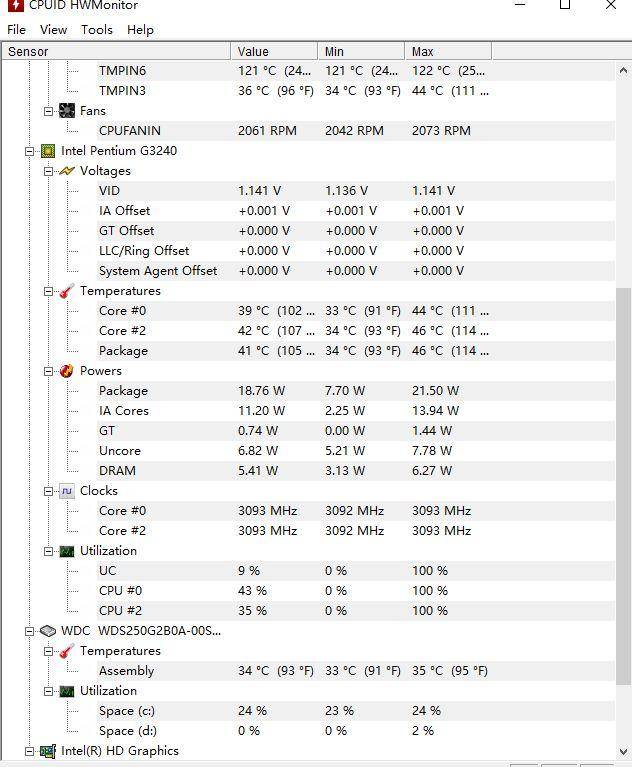 CPUID HWMonitor

File View Tools Help

| Sensor | Value | Min | Max |
|---|---|---|---|
| TMPIN6 | 121 °C (24... | 121 °C (24... | 122 °C (25... |
| TMPIN3 | 36 °C (96 °F) | 34 °C (93 °F) | 44 °C (111 ... |
| Fans | | | |
| CPUFANIN | 2061 RPM | 2042 RPM | 2073 RPM |
| Intel Pentium G3240 | | | |
| Voltages | | | |
| VID | 1.141 V | 1.136 V | 1.141 V |
| IA Offset | +0.001 V | +0.001 V | +0.001 V |
| GT Offset | +0.000 V | +0.000 V | +0.000 V |
| LLC/Ring Offset | +0.000 V | +0.000 V | +0.000 V |
| System Agent Offset | +0.000 V | +0.000 V | +0.000 V |
| Temperatures | | | |
| Core #0 | 39 °C (102 ... | 33 °C (91 °F) | 44 °C (111 ... |
| Core #2 | 42 °C (107 ... | 34 °C (93 °F) | 46 °C (114 ... |
| Package | 41 °C (105 ... | 34 °C (93 °F) | 46 °C (114 ... |
| Powers | | | |
| Package | 18.76 W | 7.70 W | 21.50 W |
| IA Cores | 11.20 W | 2.25 W | 13.94 W |
| GT | 0.74 W | 0.00 W | 1.44 W |
| Uncore | 6.82 W | 5.21 W | 7.78 W |
| DRAM | 5.41 W | 3.13 W | 6.27 W |
| Clocks | | | |
| Core #0 | 3093 MHz | 3092 MHz | 3093 MHz |
| Core #2 | 3093 MHz | 3092 MHz | 3093 MHz |
| Utilization | | | |
| UC | 9 % | 0 % | 100 % |
| CPU #0 | 43 % | 0 % | 100 % |
| CPU #2 | 35 % | 0 % | 100 % |
| WDC WDS250G2B0A-00S... | | | |
| Temperatures | | | |
| Assembly | 34 °C (93 °F) | 33 °C (91 °F) | 35 °C (95 °F) |
| Utilization | | | |
| Space (c:) | 24 % | 23 % | 24 % |
| Space (d:) | 0 % | 0 % | 2 % |
| Intel(R) HD Graphics | | | |